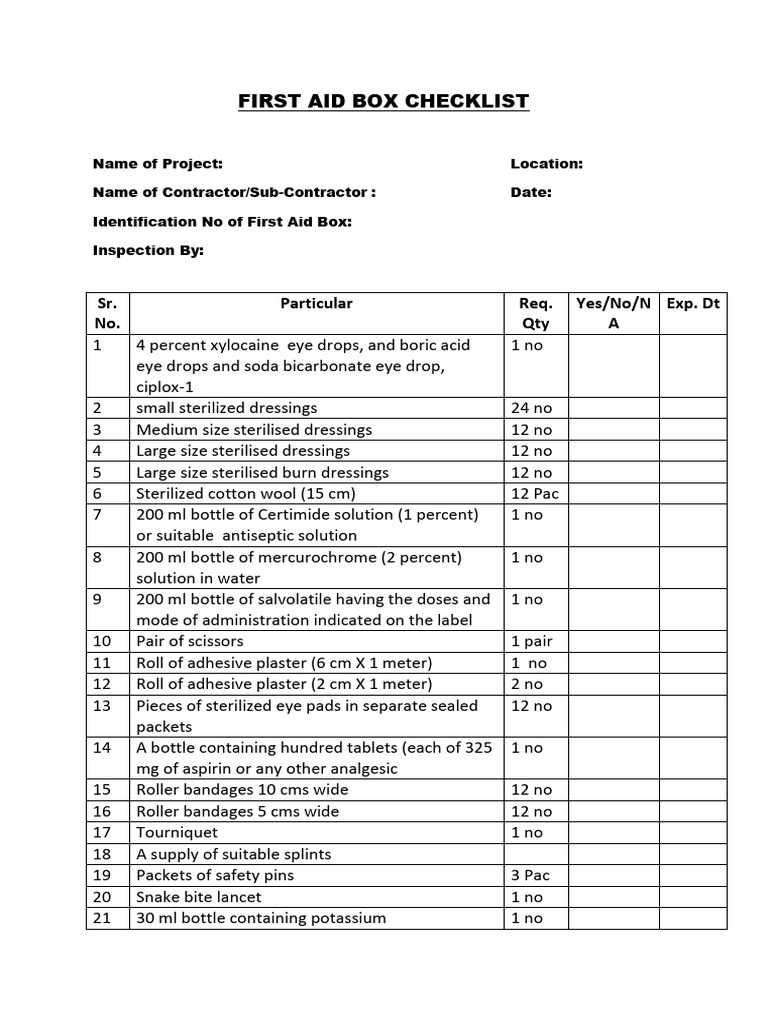 FIRST AID BOX CHECKLIST

Name of Project:

Location:

Name of Contractor/Sub-Contractor :

Date:

Identification No of First Aid Box:

Inspection By:

| Sr. No. | Particular | Req. Qty | Yes/No/NA | Exp. Dt |
|---|---|---|---|---|
| 1 | 4 percent xylocaine eye drops, and boric acid eye drops and soda bicarbonate eye drop, ciplox-1 | 1 no | | |
| 2 | small sterilized dressings | 24 no | | |
| 3 | Medium size sterilised dressings | 12 no | | |
| 4 | Large size sterilised dressings | 12 no | | |
| 5 | Large size sterilised burn dressings | 12 no | | |
| 6 | Sterilized cotton wool (15 cm) | 12 Pac | | |
| 7 | 200 ml bottle of Certimide solution (1 percent) or suitable antiseptic solution | 1 no | | |
| 8 | 200 ml bottle of mercurochrome (2 percent) solution in water | 1 no | | |
| 9 | 200 ml bottle of salvolatile having the doses and mode of administration indicated on the label | 1 no | | |
| 10 | Pair of scissors | 1 pair | | |
| 11 | Roll of adhesive plaster (6 cm X 1 meter) | 1 no | | |
| 12 | Roll of adhesive plaster (2 cm X 1 meter) | 2 no | | |
| 13 | Pieces of sterilized eye pads in separate sealed packets | 12 no | | |
| 14 | A bottle containing hundred tablets (each of 325 mg of aspirin or any other analgesic | 1 no | | |
| 15 | Roller bandages 10 cms wide | 12 no | | |
| 16 | Roller bandages 5 cms wide | 12 no | | |
| 17 | Tourniquet | 1 no | | |
| 18 | A supply of suitable splints | | | |
| 19 | Packets of safety pins | 3 Pac | | |
| 20 | Snake bite lancet | 1 no | | |
| 21 | 30 ml bottle containing potassium | 1 no | | |